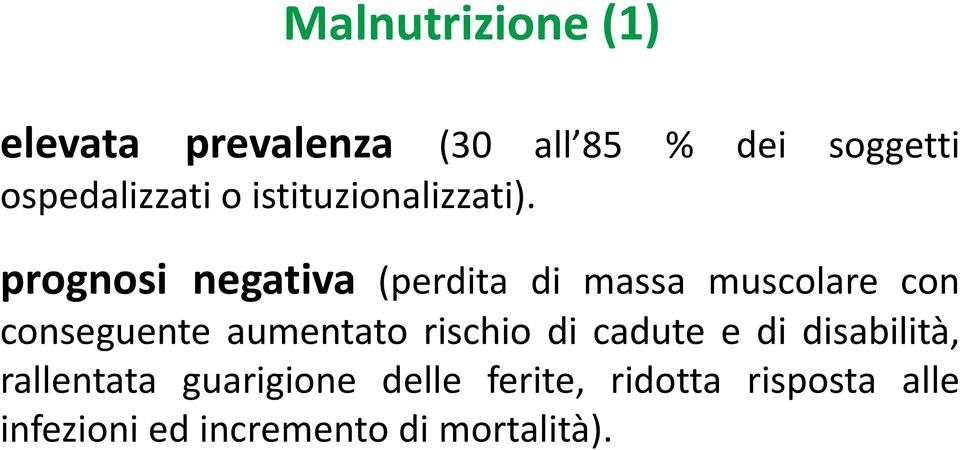 Malnutrizione (1)

elevata prevalenza (30 all’85 % dei soggetti ospedalizzati o istituzionalizzati).

prognosi negativa (perdita di massa muscolare con conseguente aumentato rischio di cadute e di disabilità, rallentata guarigione delle ferite, ridotta risposta alle infezioni ed incremento di mortalità).